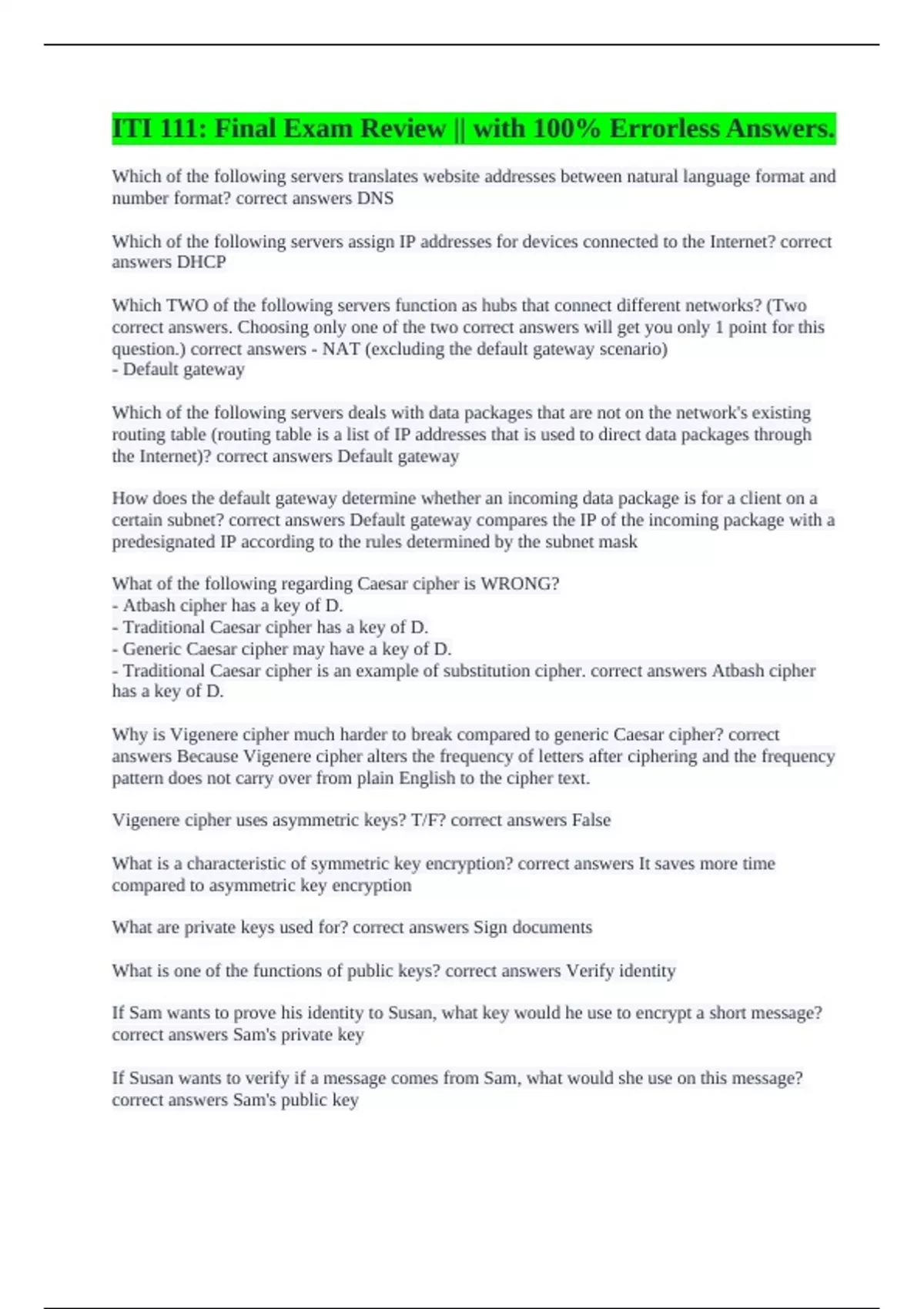 ITI 111: Final Exam Review || with 100% Errorless Answers.

Which of the following servers translates website addresses between natural language format and number format? correct answers DNS

Which of the following servers assign IP addresses for devices connected to the Internet? correct answers DHCP

Which TWO of the following servers function as hubs that connect different networks? (Two correct answers. Choosing only one of the two correct answers will get you only 1 point for this question.) correct answers - NAT (excluding the default gateway scenario)
- Default gateway

Which of the following servers deals with data packages that are not on the network's existing routing table (routing table is a list of IP addresses that is used to direct data packages through the Internet)? correct answers Default gateway

How does the default gateway determine whether an incoming data package is for a client on a certain subnet? correct answers Default gateway compares the IP of the incoming package with a predesignated IP according to the rules determined by the subnet mask

What of the following regarding Caesar cipher is WRONG?
- Atbash cipher has a key of D.
- Traditional Caesar cipher has a key of D.
- Generic Caesar cipher may have a key of D.
- Traditional Caesar cipher is an example of substitution cipher. correct answers Atbash cipher has a key of D.

Why is Vigenere cipher much harder to break compared to generic Caesar cipher? correct answers Because Vigenere cipher alters the frequency of letters after ciphering and the frequency pattern does not carry over from plain English to the cipher text.

Vigenere cipher uses asymmetric keys? T/F? correct answers False

What is a characteristic of symmetric key encryption? correct answers It saves more time compared to asymmetric key encryption

What are private keys used for? correct answers Sign documents

What is one of the functions of public keys? correct answers Verify identity

If Sam wants to prove his identity to Susan, what key would he use to encrypt a short message? correct answers Sam's private key

If Susan wants to verify if a message comes from Sam, what would she use on this message? correct answers Sam's public key